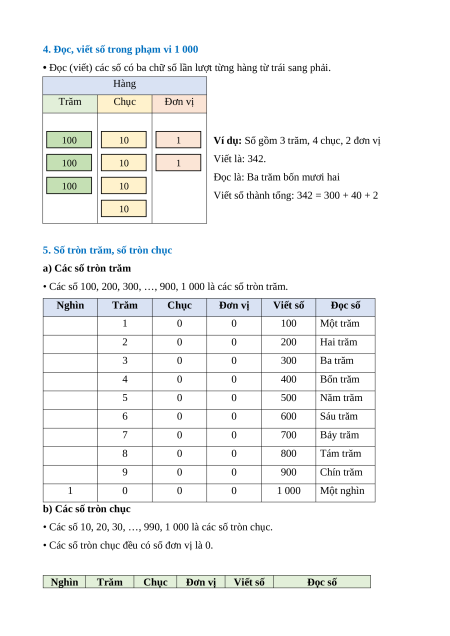 4. Đọc, viết số trong phạm vi 1 000

• Đọc (viết) các số có ba chữ số lần lượt từng hàng từ trái sang phải.

| Hàng | | |
|---|---|---|
| Trăm | Chục | Đơn vị |
| 100 | 10 | 1 |
| 100 | 10 | 1 |
| 100 | 10 | |
| | 10 | |

Ví dụ: Số gồm 3 trăm, 4 chục, 2 đơn vị

Viết là: 342.

Đọc là: Ba trăm bốn mươi hai

Viết số thành tổng: 342 = 300 + 40 + 2

5. Số tròn trăm, số tròn chục

a) Các số tròn trăm

• Các số 100, 200, 300, …, 900, 1 000 là các số tròn trăm.

| Nghìn | Trăm | Chục | Đơn vị | Viết số | Đọc số |
|---|---|---|---|---|---|
| | 1 | 0 | 0 | 100 | Một trăm |
| | 2 | 0 | 0 | 200 | Hai trăm |
| | 3 | 0 | 0 | 300 | Ba trăm |
| | 4 | 0 | 0 | 400 | Bốn trăm |
| | 5 | 0 | 0 | 500 | Năm trăm |
| | 6 | 0 | 0 | 600 | Sáu trăm |
| | 7 | 0 | 0 | 700 | Bảy trăm |
| | 8 | 0 | 0 | 800 | Tám trăm |
| | 9 | 0 | 0 | 900 | Chín trăm |
| 1 | 0 | 0 | 0 | 1 000 | Một nghìn |

b) Các số tròn chục

• Các số 10, 20, 30, …, 990, 1 000 là các số tròn chục.

• Các số tròn chục đều có số đơn vị là 0.

| Nghìn | Trăm | Chục | Đơn vị | Viết số | Đọc số |
|---|---|---|---|---|---|